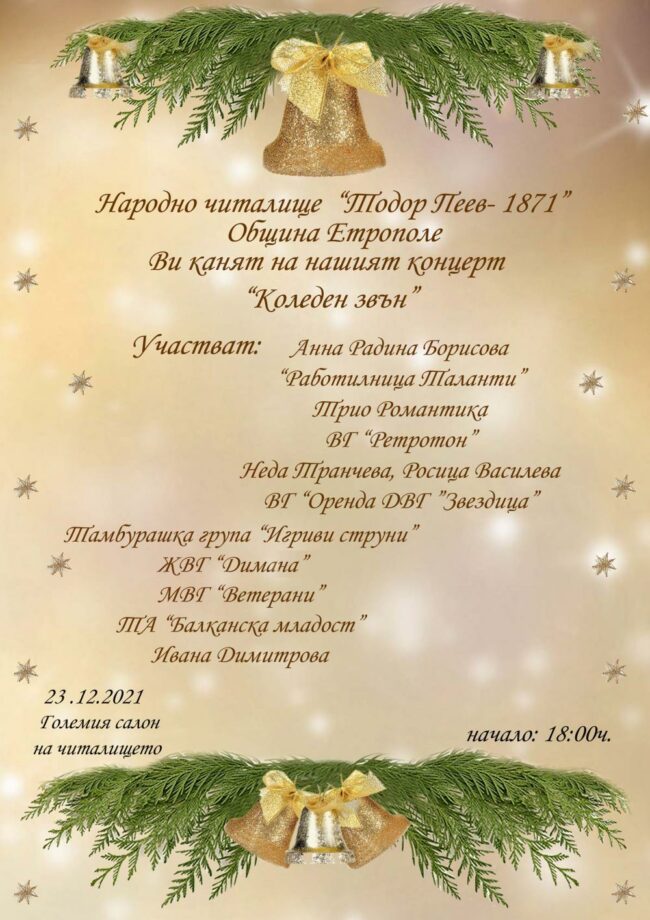 Народно читалище "Тодор Пеев- 1871"
Община Етрополе
Ви канят на нашият концерт
"Коледен звън"

Участват: Анна Радина Борисова
"Работилница Таланти"
Трио Романтика
ВГ "Ретротон"
Неда Транчева, Росица Василева
ВГ "Оренда ДВГ "Звездица"
Тамбурашка група "Игриви струни"
ЖВГ "Димана"
МВГ "Ветерани"
ТА "Балканска младост"
Ивана Димитрова

23 .12.2021
Големия салон
на читалището

начало: 18:00ч.